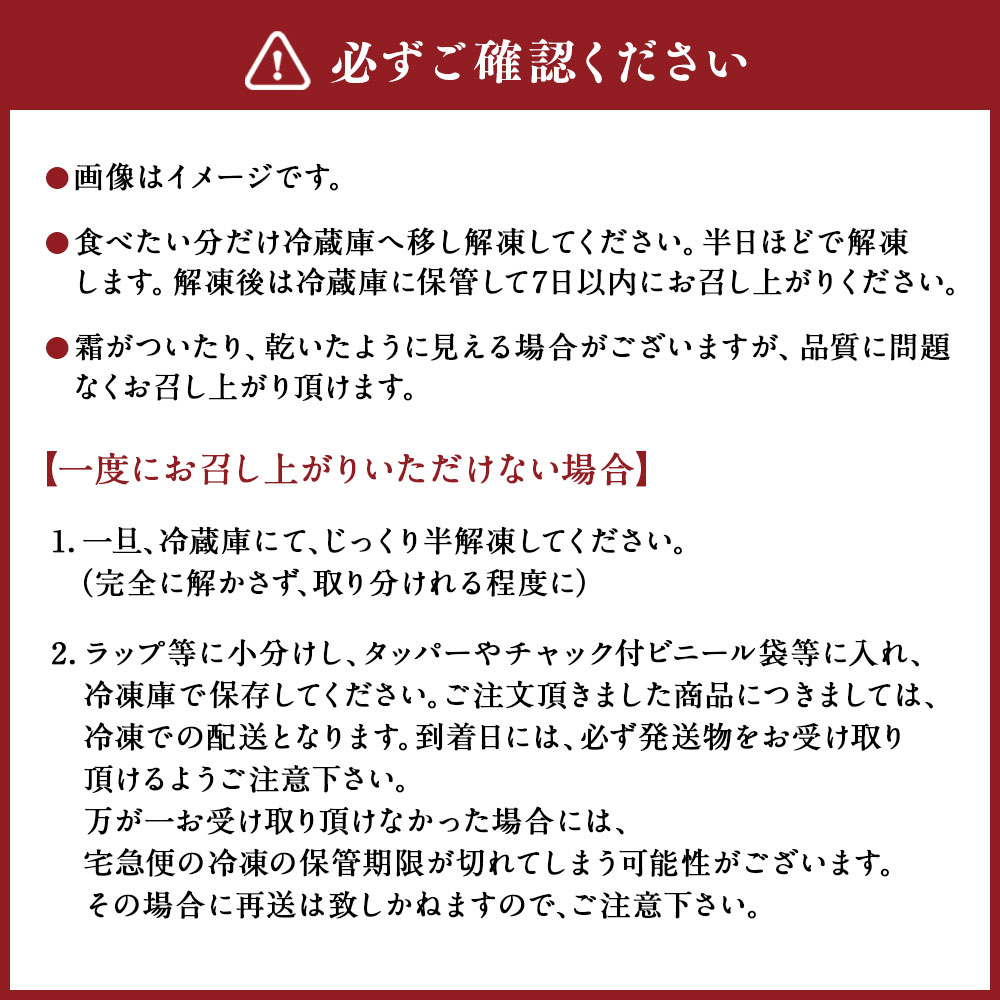 必ずご確認ください

●画像はイメージです。

●食べたい分だけ冷蔵庫へ移し解凍してください。半日ほどで解凍します。解凍後は冷蔵庫に保管して7日以内にお召し上がりください。

●霜がついたり、乾いたように見える場合がございますが、品質に問題なくお召し上がり頂けます。

【一度にお召し上がりいただけない場合】

1. 一旦、冷蔵庫にて、じっくり半解凍してください。
（完全に解かさず、取り分けれる程度に）

2. ラップ等に小分けし、タッパーやチャック付ビニール袋等に入れ、冷凍庫で保存してください。ご注文頂きました商品につきましては、冷凍での配送となります。到着日には、必ず発送物をお受け取り頂けるようご注意下さい。
万が一お受け取り頂けなかった場合には、
宅急便の冷凍の保管期限が切れてしまう可能性がございます。
その場合に再送は致しかねますので、ご注意下さい。